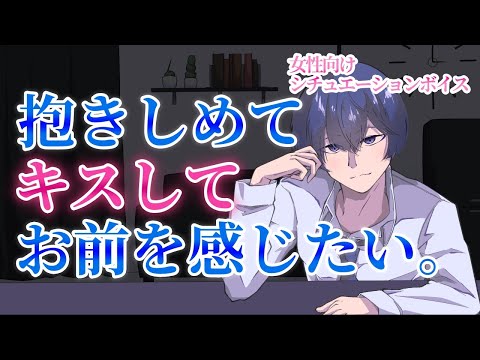 女性向け
シチュエーションボイス

抱きしめて
キスして
お前を感じたい。